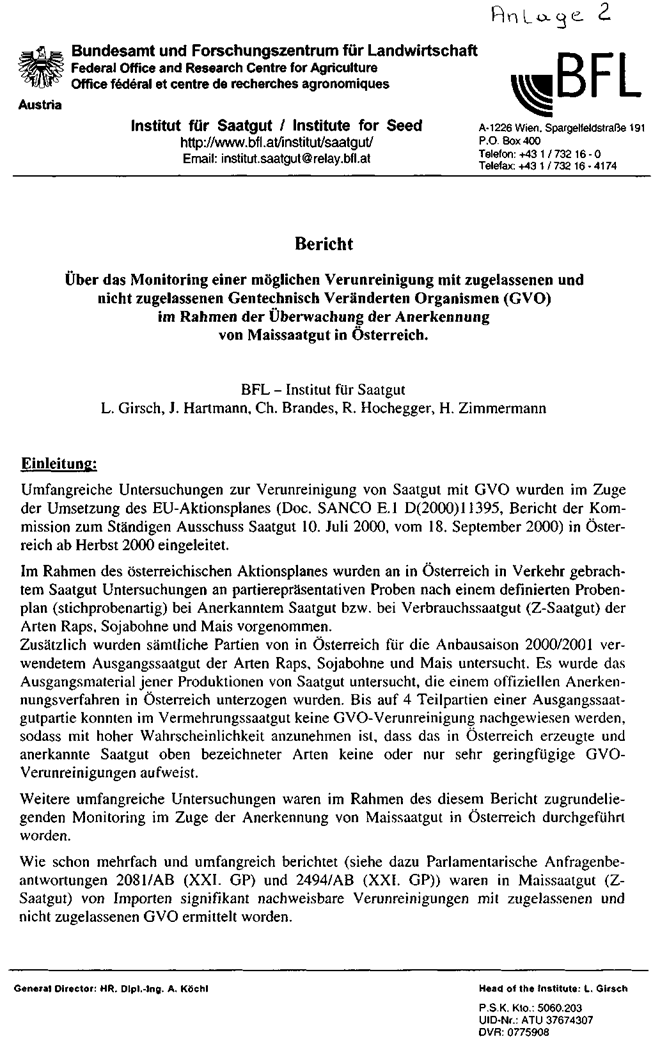 Anlage 2

Bundesamt und Forschungszentrum für Landwirtschaft
Federal Office and Research Centre for Agriculture
Office fédéral et centre de recherches agronomiques
Austria

BFL

Institut für Saatgut / Institute for Seed
http://www.bfl.at/institut/saatgut/
Email: institut.saatgut@relay.bfl.at

A-1226 Wien, Spargelfeldstraße 191
P.O. Box 400
Telefon: +43 1 / 732 16 - 0
Telefax: +43 1 / 732 16 - 4174

Bericht

Über das Monitoring einer möglichen Verunreinigung mit zugelassenen und nicht zugelassenen Gentechnisch Veränderten Organismen (GVO) im Rahmen der Überwachung der Anerkennung von Maissaatgut in Österreich.

BFL – Institut für Saatgut
L. Girsch, J. Hartmann, Ch. Brandes, R. Hochegger, H. Zimmermann

Einleitung:

Umfangreiche Untersuchungen zur Verunreinigung von Saatgut mit GVO wurden im Zuge der Umsetzung des EU-Aktionsplanes (Doc. SANCO E.1 D(2000)11395, Bericht der Kommission zum Ständigen Ausschuss Saatgut 10. Juli 2000, vom 18. September 2000) in Österreich ab Herbst 2000 eingeleitet.

Im Rahmen des österreichischen Aktionsplanes wurden an in Österreich in Verkehr gebrachtem Saatgut Untersuchungen an partierepräsentativen Proben nach einem definierten Probenplan (stichprobenartig) bei Anerkanntem Saatgut bzw. bei Verbrauchssaatgut (Z-Saatgut) der Arten Raps, Sojabohne und Mais vorgenommen.
Zusätzlich wurden sämtliche Partien von in Österreich für die Anbausaison 2000/2001 verwendetem Ausgangssaatgut der Arten Raps, Sojabohne und Mais untersucht. Es wurde das Ausgangsmaterial jener Produktionen von Saatgut untersucht, die einem offiziellen Anerkennungsverfahren in Österreich unterzogen wurden. Bis auf 4 Teilpartien einer Ausgangssaatgutpartie konnten im Vermehrungssaatgut keine GVO-Verunreinigung nachgewiesen werden, sodass mit hoher Wahrscheinlichkeit anzunehmen ist, dass das in Österreich erzeugte und anerkannte Saatgut oben bezeichneter Arten keine oder nur sehr geringfügige GVO-Verunreinigungen aufweist.

Weitere umfangreiche Untersuchungen waren im Rahmen des diesem Bericht zugrundeliegenden Monitoring im Zuge der Anerkennung von Maissaatgut in Österreich durchgeführt worden.

Wie schon mehrfach und umfangreich berichtet (siehe dazu Parlamentarische Anfragenbeantwortungen 2081/AB (XXI. GP) und 2494/AB (XXI. GP)) waren in Maissaatgut (Z-Saatgut) von Importen signifikant nachweisbare Verunreinigungen mit zugelassenen und nicht zugelassenen GVO ermittelt worden.

General Director: HR. Dipl.-Ing. A. Köchl

Head of the Institute: L. Girsch
P.S.K. Kto.: 5060.203
UID-Nr.: ATU 37674307
DVR: 0775908